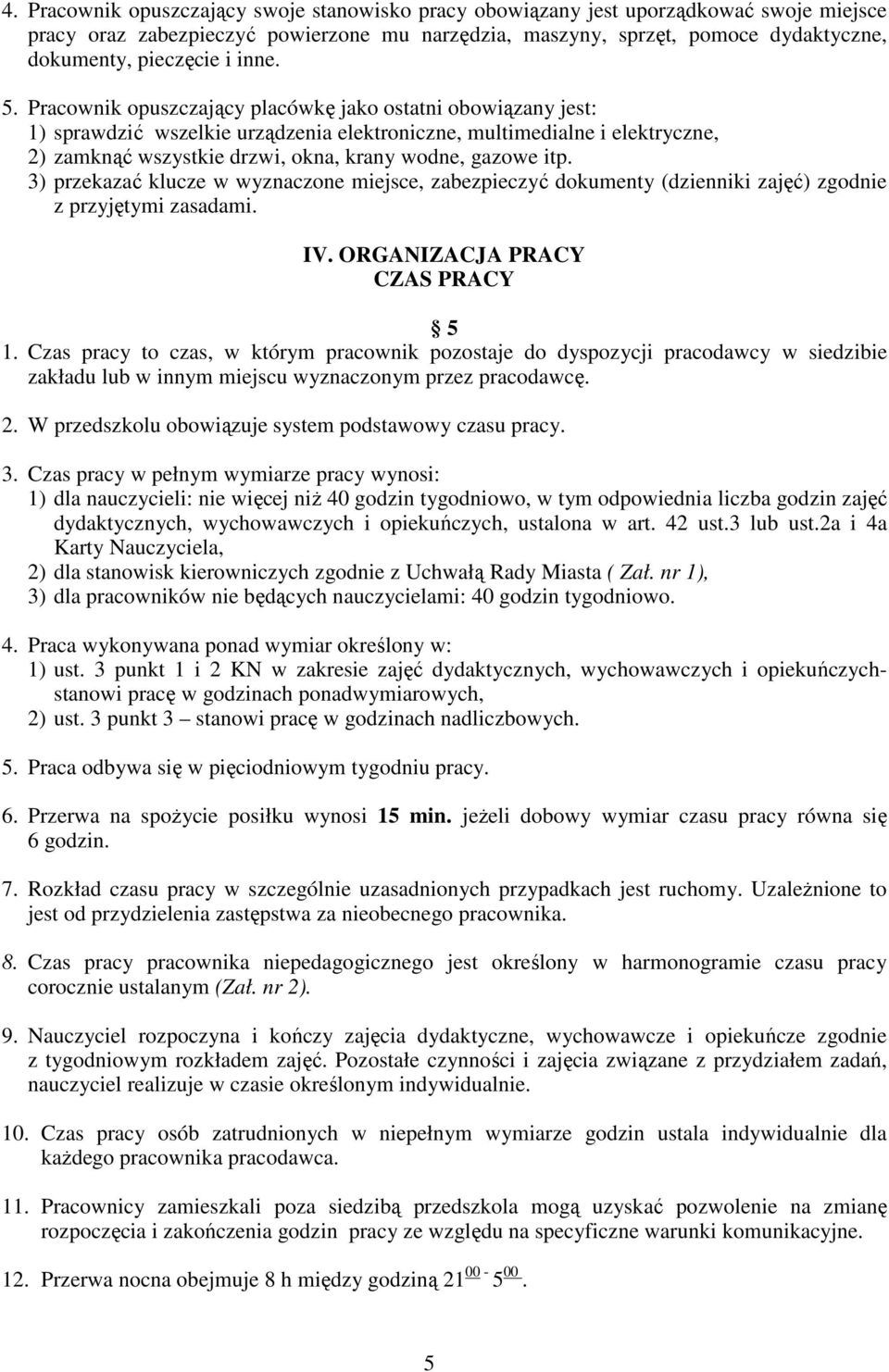 4. Pracownik opuszczający swoje stanowisko pracy obowiązany jest uporządkować swoje miejsce pracy oraz zabezpieczyć powierzone mu narzędzia, maszyny, sprzęt, pomoce dydaktyczne, dokumenty, pieczęcie i inne.

5. Pracownik opuszczający placówkę jako ostatni obowiązany jest:
1) sprawdzić wszelkie urządzenia elektroniczne, multimedialne i elektryczne,
2) zamknąć wszystkie drzwi, okna, krany wodne, gazowe itp.
3) przekazać klucze w wyznaczone miejsce, zabezpieczyć dokumenty (dzienniki zajęć) zgodnie z przyjętymi zasadami.

IV. ORGANIZACJA PRACY
CZAS PRACY

5

1. Czas pracy to czas, w którym pracownik pozostaje do dyspozycji pracodawcy w siedzibie zakładu lub w innym miejscu wyznaczonym przez pracodawcę.

2. W przedszkolu obowiązuje system podstawowy czasu pracy.

3. Czas pracy w pełnym wymiarze pracy wynosi:
1) dla nauczycieli: nie więcej niż 40 godzin tygodniowo, w tym odpowiednia liczba godzin zajęć dydaktycznych, wychowawczych i opiekuńczych, ustalona w art. 42 ust.3 lub ust.2a i 4a Karty Nauczyciela,
2) dla stanowisk kierowniczych zgodnie z Uchwałą Rady Miasta ( Zał. nr 1),
3) dla pracowników nie będących nauczycielami: 40 godzin tygodniowo.

4. Praca wykonywana ponad wymiar określony w:
1) ust. 3 punkt 1 i 2 KN w zakresie zajęć dydaktycznych, wychowawczych i opiekuńczych- stanowi pracę w godzinach ponadwymiarowych,
2) ust. 3 punkt 3 – stanowi pracę w godzinach nadliczbowych.

5. Praca odbywa się w pięciodniowym tygodniu pracy.

6. Przerwa na spożycie posiłku wynosi 15 min. jeżeli dobowy wymiar czasu pracy równa się 6 godzin.

7. Rozkład czasu pracy w szczególnie uzasadnionych przypadkach jest ruchomy. Uzależnione to jest od przydzielenia zastępstwa za nieobecnego pracownika.

8. Czas pracy pracownika niepedagogicznego jest określony w harmonogramie czasu pracy corocznie ustalanym (Zał. nr 2).

9. Nauczyciel rozpoczyna i kończy zajęcia dydaktyczne, wychowawcze i opiekuńcze zgodnie z tygodniowym rozkładem zajęć. Pozostałe czynności i zajęcia związane z przydziałem zadań, nauczyciel realizuje w czasie określonym indywidualnie.

10. Czas pracy osób zatrudnionych w niepełnym wymiarze godzin ustala indywidualnie dla każdego pracownika pracodawca.

11. Pracownicy zamieszkali poza siedzibą przedszkola mogą uzyskać pozwolenie na zmianę rozpoczęcia i zakończenia godzin pracy ze względu na specyficzne warunki komunikacyjne.

12. Przerwa nocna obejmuje 8 h między godziną $21^{00}$ - $5^{00}$.

5